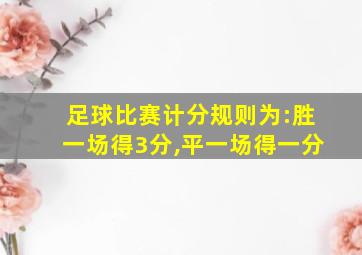 足球比赛计分规则为:胜一场得3分,平一场得一分